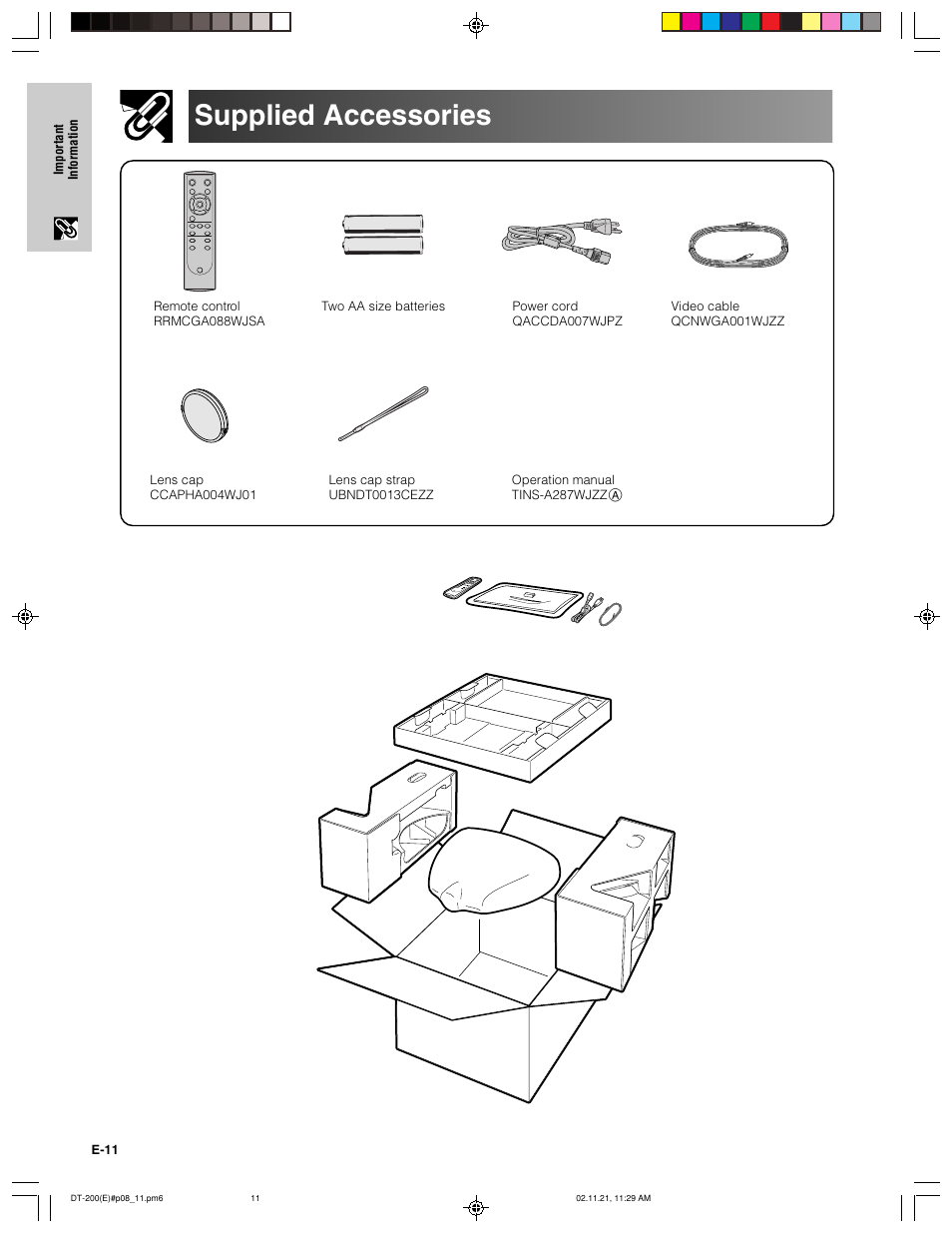 Important Information

Supplied Accessories

Remote control
RRMCGA088WJSA

Two AA size batteries

Power cord
QACCDA007WJPZ

Video cable
QCNWGA001WJZZ

Lens cap
CCAPHA004WJ01

Lens cap strap
UBNDT0013CEZZ

Operation manual
TINS-A287WJZZ Ⓐ

E-11

DT-200(E)#p08_11.pm6 11 02.11.21, 11:29 AM